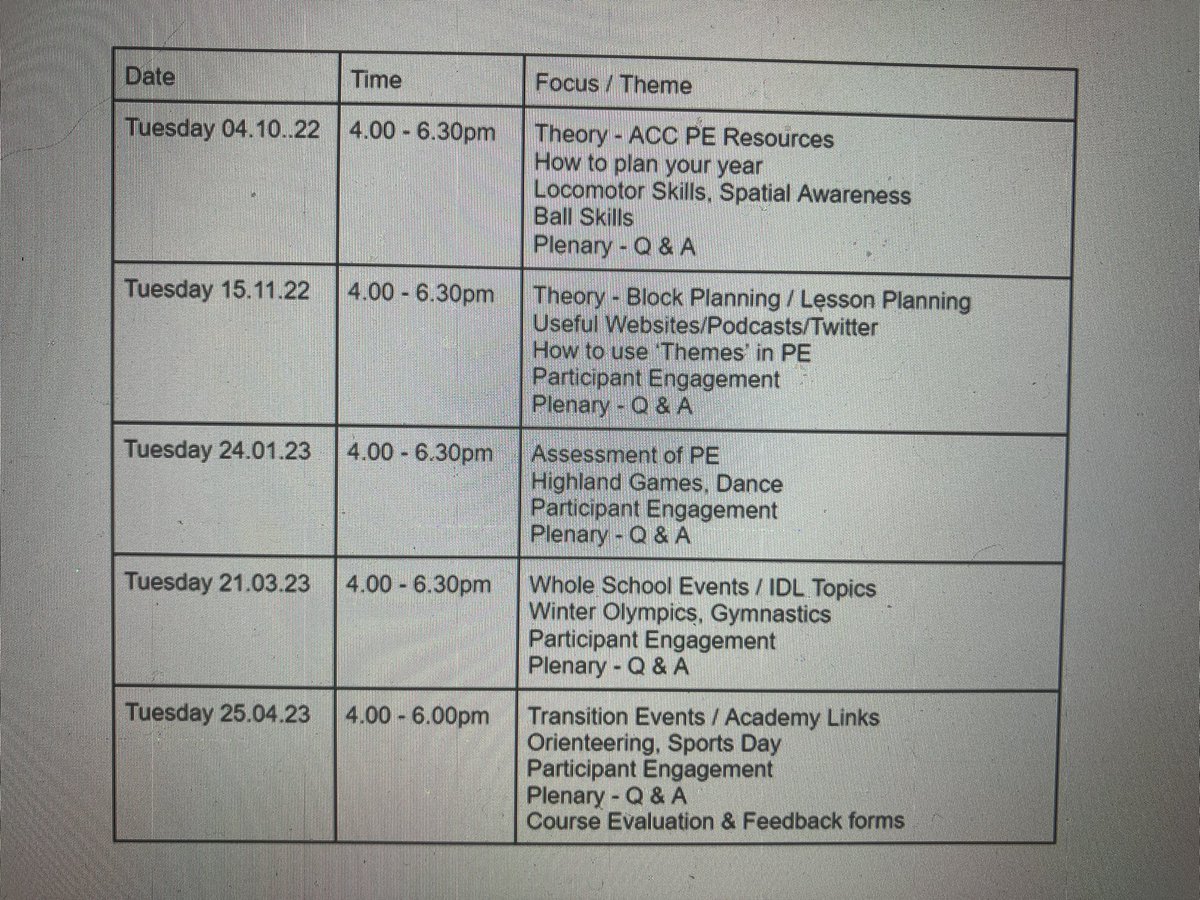 | Date | Time | Focus / Theme |
|---|---|---|
| Tuesday 04.10..22 | 4.00 - 6.30pm | Theory - ACC PE Resources How to plan your year Locomotor Skills, Spatial Awareness Ball Skills Plenary - Q & A |
| Tuesday 15.11.22 | 4.00 - 6.30pm | Theory - Block Planning / Lesson Planning Useful Websites/Podcasts/Twitter How to use 'Themes' in PE Participant Engagement Plenary - Q & A |
| Tuesday 24.01.23 | 4.00 - 6.30pm | Assessment of PE Highland Games, Dance Participant Engagement Plenary - Q & A |
| Tuesday 21.03.23 | 4.00 - 6.30pm | Whole School Events / IDL Topics Winter Olympics, Gymnastics Participant Engagement Plenary - Q & A |
| Tuesday 25.04.23 | 4.00 - 6.00pm | Transition Events / Academy Links Orienteering, Sports Day Participant Engagement Plenary - Q & A Course Evaluation & Feedback forms |